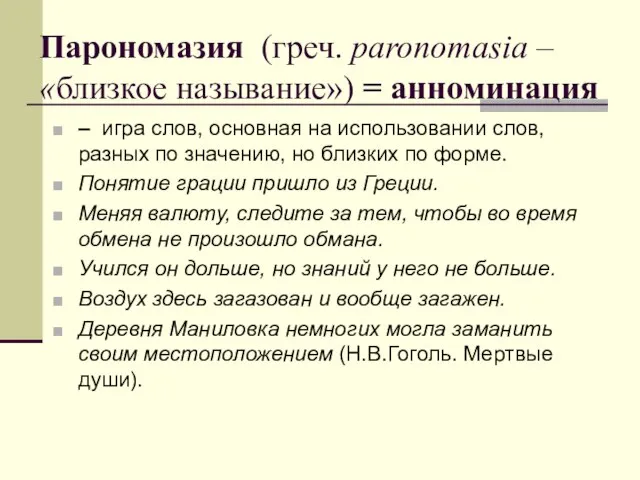 Парономазия (греч. paronomasia – «близкое называние») = анноминация

– игра слов, основная на использовании слов, разных по значению, но близких по форме.

Понятие грации пришло из Греции.

Меняя валюту, следите за тем, чтобы во время обмена не произошло обмана.

Учился он дольше, но знаний у него не больше.

Воздух здесь загазован и вообще загажен.

Деревня Маниловка немногих могла заманить своим местоположением (Н.В.Гоголь. Мертвые души).